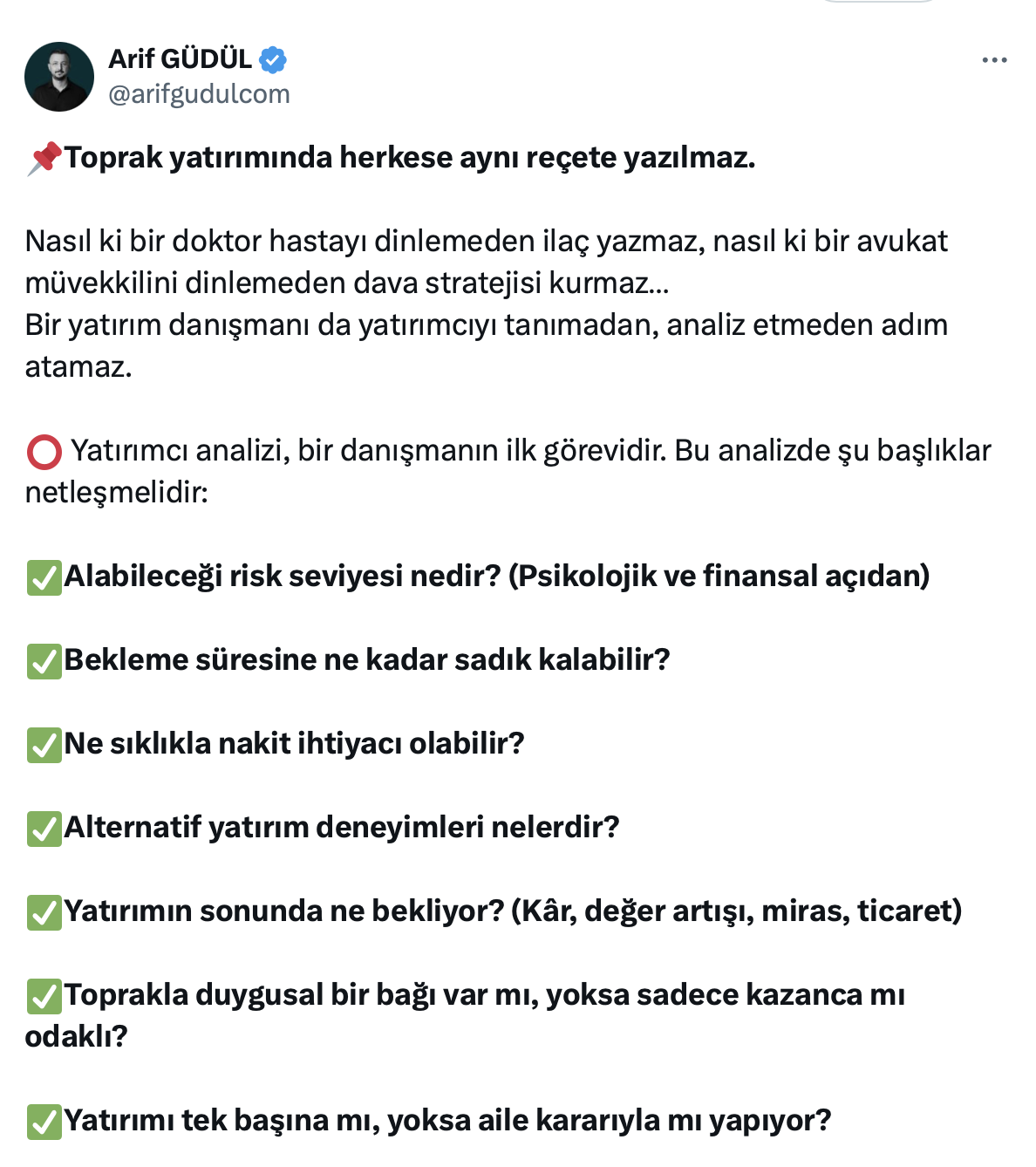 Arif GÜDÜL
@arifgudulcom

📌Toprak yatırımında herkese aynı reçete yazılmaz.

Nasıl ki bir doktor hastayı dinlemeden ilaç yazmaz, nasıl ki bir avukat müvekkilini dinlemeden dava stratejisi kurmaz...
Bir yatırım danışmanı da yatırımcıyı tanımadan, analiz etmeden adım atamaz.

⭕ Yatırımcı analizi, bir danışmanın ilk görevidir. Bu analizde şu başlıklar netleşmelidir:

✅Alabileceği risk seviyesi nedir? (Psikolojik ve finansal açıdan)

✅Bekleme süresine ne kadar sadık kalabilir?

✅Ne sıklıkla nakit ihtiyacı olabilir?

✅Alternatif yatırım deneyimleri nelerdir?

✅Yatırımın sonunda ne bekliyor? (Kâr, değer artışı, miras, ticaret)

✅Toprakla duygusal bir bağı var mı, yoksa sadece kazanca mı odaklı?

✅Yatırımı tek başına mı, yoksa aile kararıyla mı yapıyor?